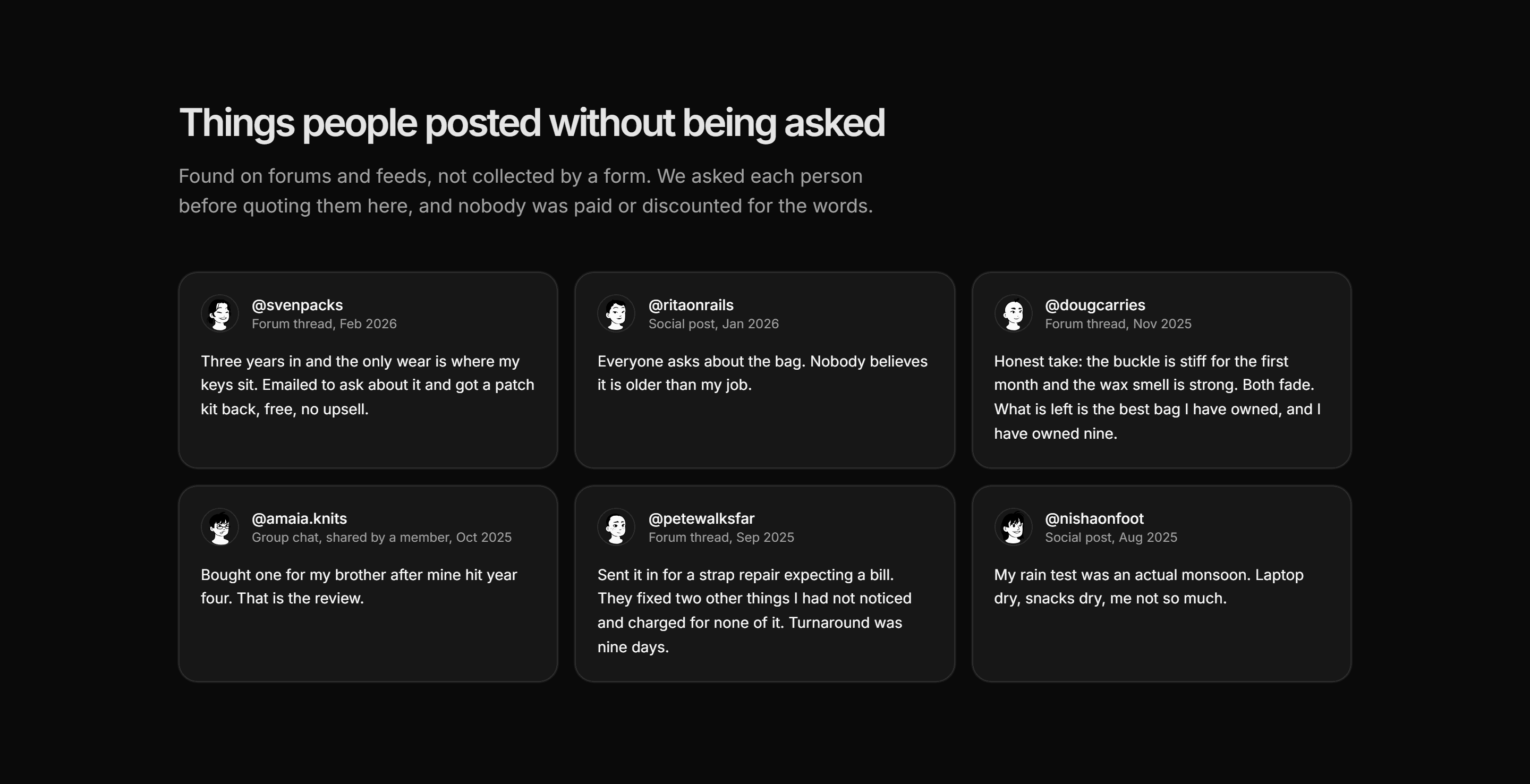 Things people posted without being asked

Found on forums and feeds, not collected by a form. We asked each person before quoting them here, and nobody was paid or discounted for the words.

@svenpacks
Forum thread, Feb 2026

Three years in and the only wear is where my keys sit. Emailed to ask about it and got a patch kit back, free, no upsell.

@ritaonrails
Social post, Jan 2026

Everyone asks about the bag. Nobody believes it is older than my job.

@dougcarries
Forum thread, Nov 2025

Honest take: the buckle is stiff for the first month and the wax smell is strong. Both fade. What is left is the best bag I have owned, and I have owned nine.

@amaia.knits
Group chat, shared by a member, Oct 2025

Bought one for my brother after mine hit year four. That is the review.

@petewalksfar
Forum thread, Sep 2025

Sent it in for a strap repair expecting a bill. They fixed two other things I had not noticed and charged for none of it. Turnaround was nine days.

@nishaonfoot
Social post, Aug 2025

My rain test was an actual monsoon. Laptop dry, snacks dry, me not so much.